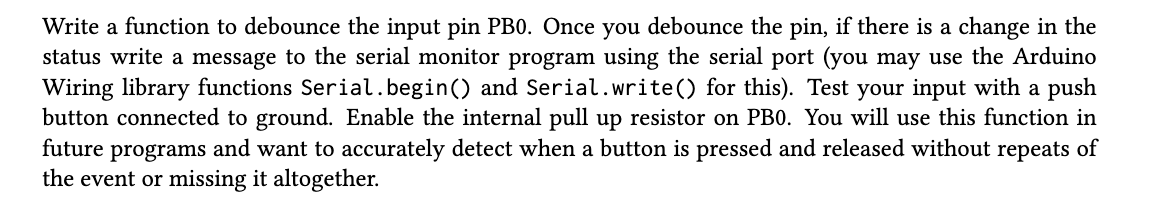 Write a function to debounce the input pin PB0. Once you debounce the pin, if there is a change in the status write a message to the serial monitor program using the serial port (you may use the Arduino Wiring library functions Serial.begin() and Serial.write() for this). Test your input with a push button connected to ground. Enable the internal pull up resistor on PB0. You will use this function in future programs and want to accurately detect when a button is pressed and released without repeats of the event or missing it altogether.